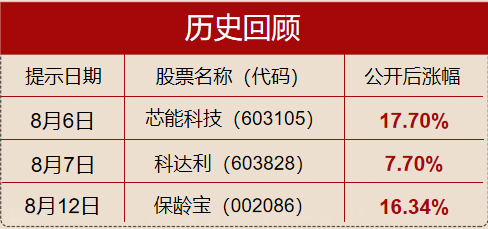 历史回顾

| 提示日期 | 股票名称（代码） | 公开后涨幅 |
|---|---|---|
| 8月6日 | 芯能科技（603105） | 17.70% |
| 8月7日 | 科达利（603828） | 7.70% |
| 8月12日 | 保龄宝（002086） | 16.34% |